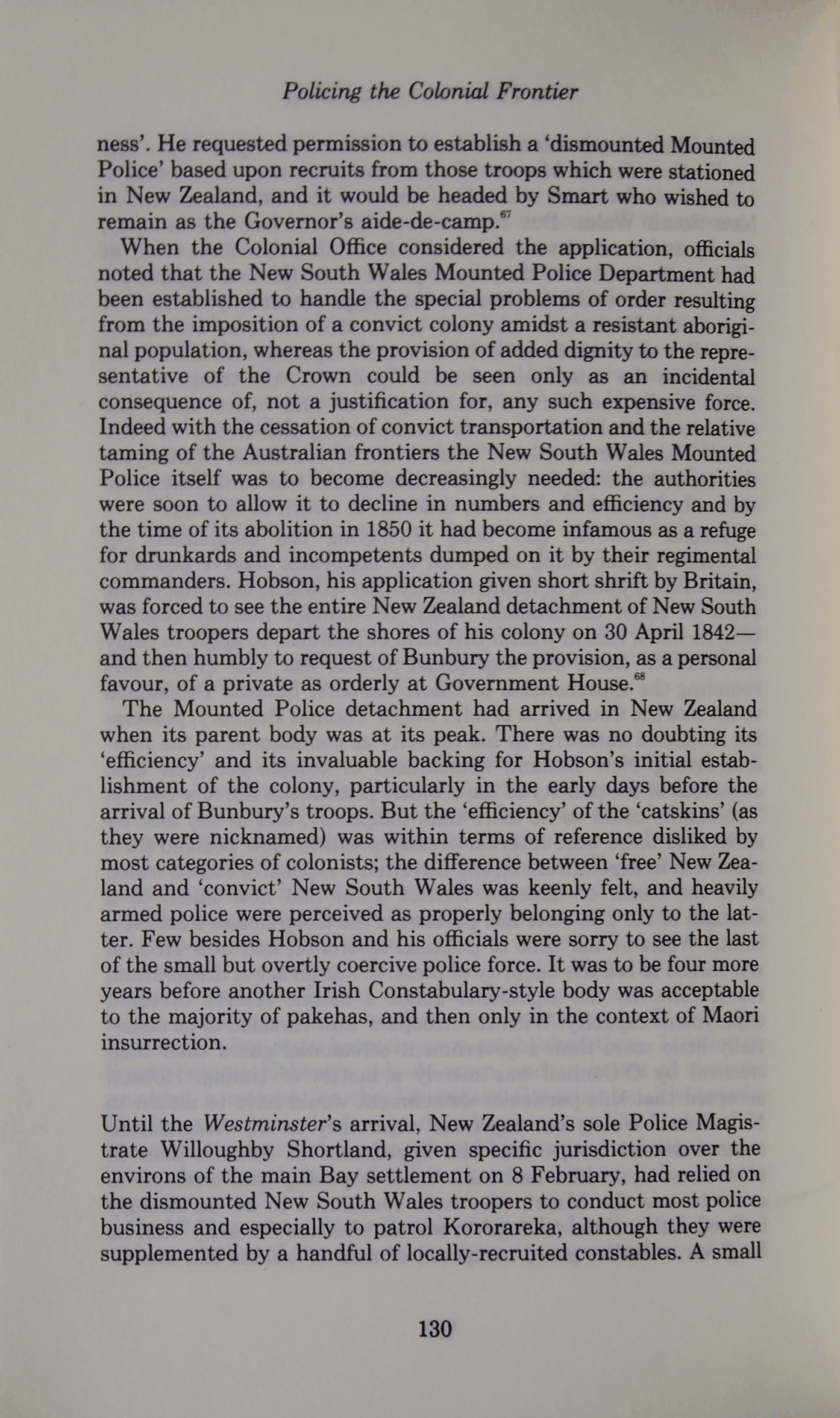 Policing the Colonial Frontier

ness'. He requested permission to establish a 'dismounted Mounted Police' based upon recruits from those troops which were stationed in New Zealand, and it would be headed by Smart who wished to remain as the Governor's aide-de-camp.$^{67}$

When the Colonial Office considered the application, officials noted that the New South Wales Mounted Police Department had been established to handle the special problems of order resulting from the imposition of a convict colony amidst a resistant aboriginal population, whereas the provision of added dignity to the representative of the Crown could be seen only as an incidental consequence of, not a justification for, any such expensive force. Indeed with the cessation of convict transportation and the relative taming of the Australian frontiers the New South Wales Mounted Police itself was to become decreasingly needed: the authorities were soon to allow it to decline in numbers and efficiency and by the time of its abolition in 1850 it had become infamous as a refuge for drunkards and incompetents dumped on it by their regimental commanders. Hobson, his application given short shrift by Britain, was forced to see the entire New Zealand detachment of New South Wales troopers depart the shores of his colony on 30 April 1842—and then humbly to request of Bunbury the provision, as a personal favour, of a private as orderly at Government House.$^{68}$

The Mounted Police detachment had arrived in New Zealand when its parent body was at its peak. There was no doubting its 'efficiency' and its invaluable backing for Hobson's initial establishment of the colony, particularly in the early days before the arrival of Bunbury's troops. But the 'efficiency' of the 'catskins' (as they were nicknamed) was within terms of reference disliked by most categories of colonists; the difference between 'free' New Zealand and 'convict' New South Wales was keenly felt, and heavily armed police were perceived as properly belonging only to the latter. Few besides Hobson and his officials were sorry to see the last of the small but overtly coercive police force. It was to be four more years before another Irish Constabulary-style body was acceptable to the majority of pakehas, and then only in the context of Maori insurrection.

Until the Westminster's arrival, New Zealand's sole Police Magistrate Willoughby Shortland, given specific jurisdiction over the environs of the main Bay settlement on 8 February, had relied on the dismounted New South Wales troopers to conduct most police business and especially to patrol Kororareka, although they were supplemented by a handful of locally-recruited constables. A small

130